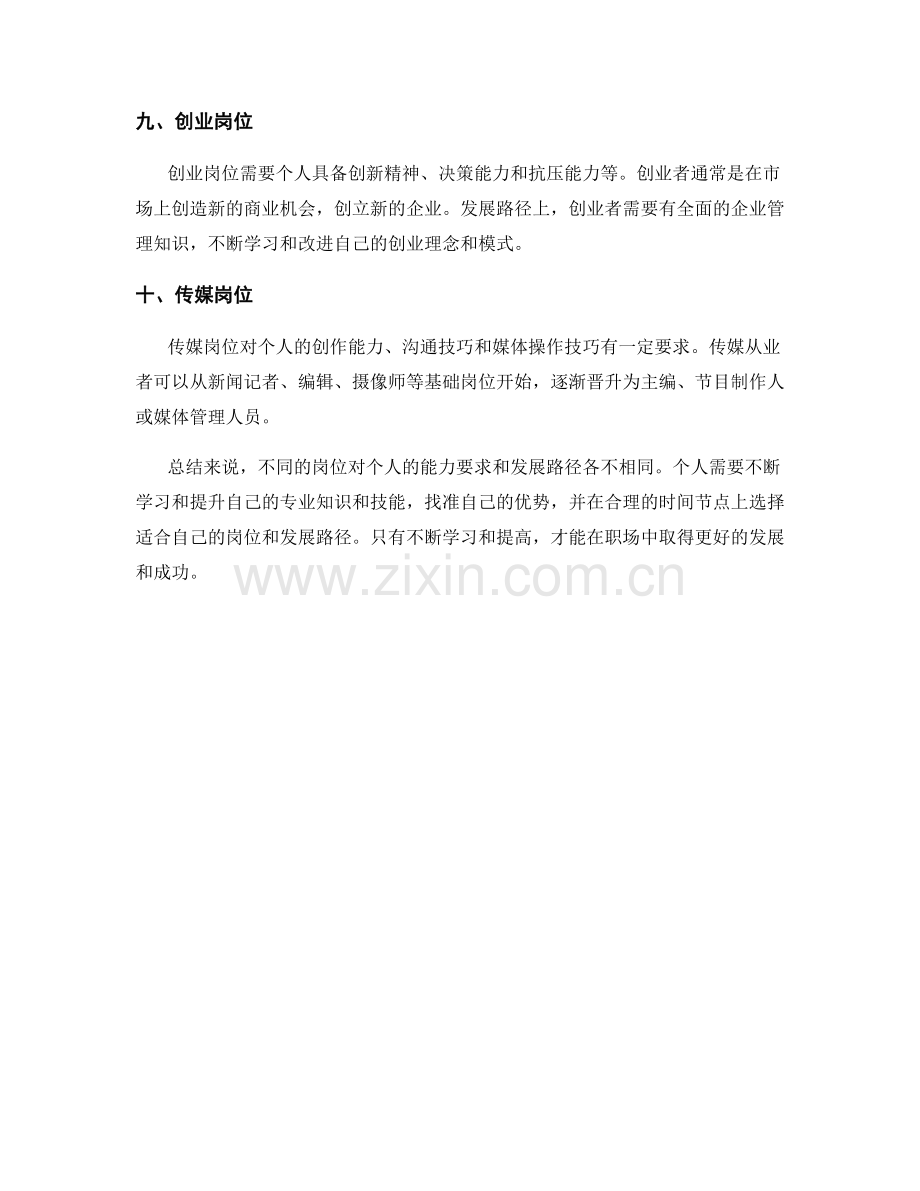 九、创业岗位

创业岗位需要个人具备创新精神、决策能力和抗压能力等。创业者通常是在市场上创造新的商业机会，创立新的企业。发展路径上，创业者需要有全面的企业管理知识，不断学习和改进自己的创业理念和模式。

十、传媒岗位

传媒岗位对个人的创作能力、沟通技巧和媒体操作技巧有一定要求。传媒从业者可以从新闻记者、编辑、摄像师等基础岗位开始，逐渐晋升为主编、节目制作人或媒体管理人员。

总结来说，不同的岗位对个人的能力要求和发展路径各不相同。个人需要不断学习和提升自己的专业知识和技能，找准自己的优势，并在合理的时间节点上选择适合自己的岗位和发展路径。只有不断学习和提高，才能在职场中取得更好的发展和成功。

www.zixin.com.cn